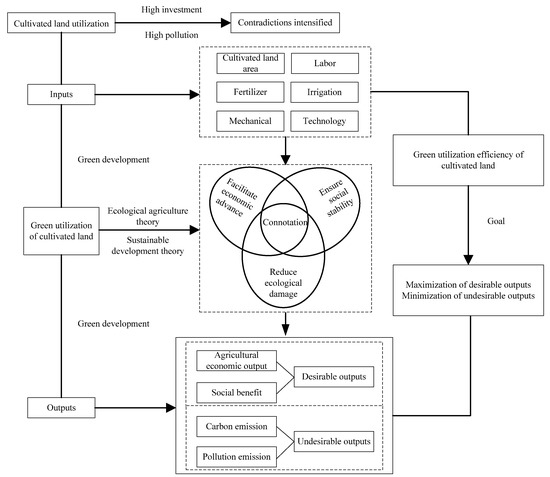 Cultivated land utilization

High investment

High pollution

Contradictions intensified

Inputs

Cultivated land area

Labor

Fertilizer

Irrigation

Mechanical

Technology

Green development

Green utilization efficiency of cultivated land

Green utilization of cultivated land

Ecological agriculture theory

Sustainable development theory

Facilitate economic advance

Ensure social stability

Connotation

Reduce ecological damage

Goal

Maximization of desirable outputs
Minimization of undesirable outputs

Green development

Outputs

Agricultural economic output

Social benefit

Desirable outputs

Carbon emission

Pollution emission

Undesirable outputs